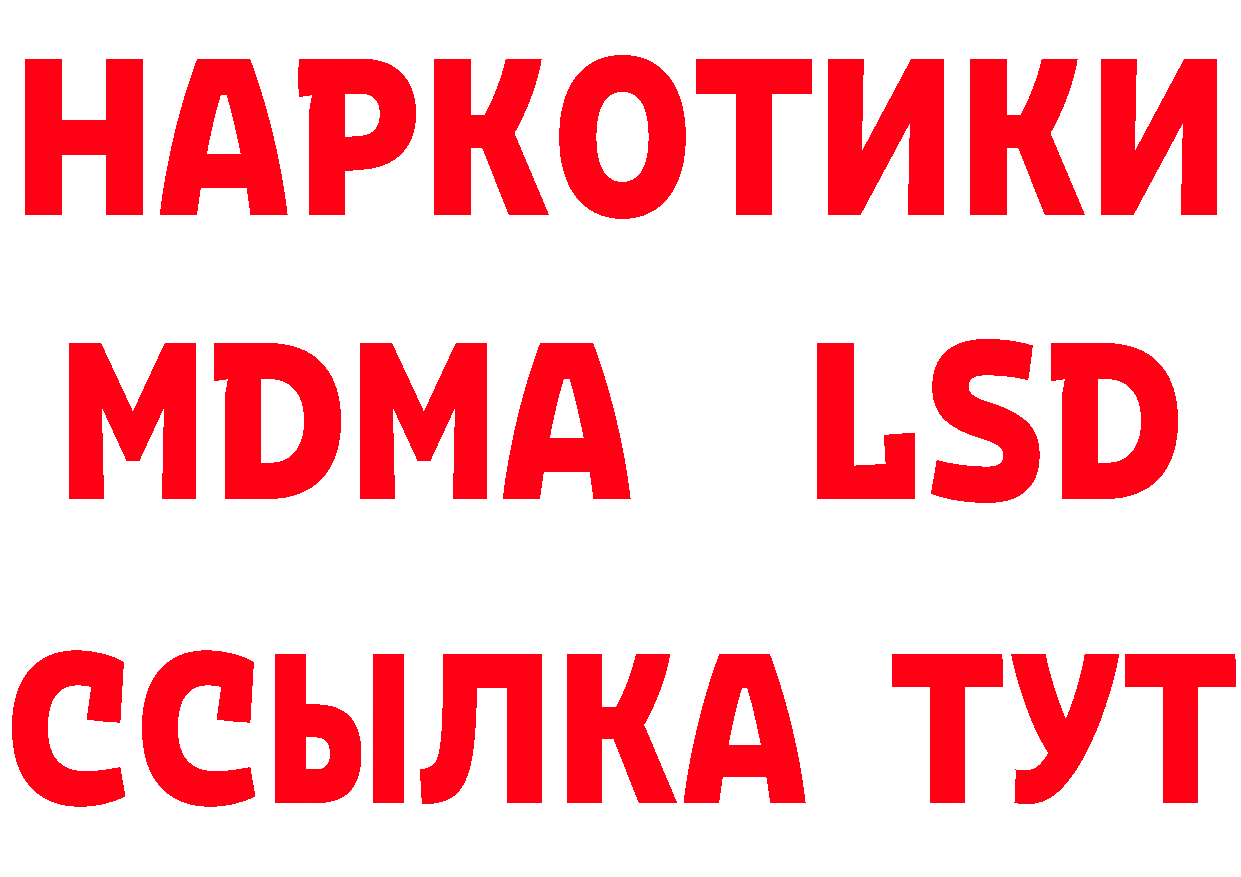 НАРКОТИКИ
MDMA LSD
ССЫЛКА ТУТ